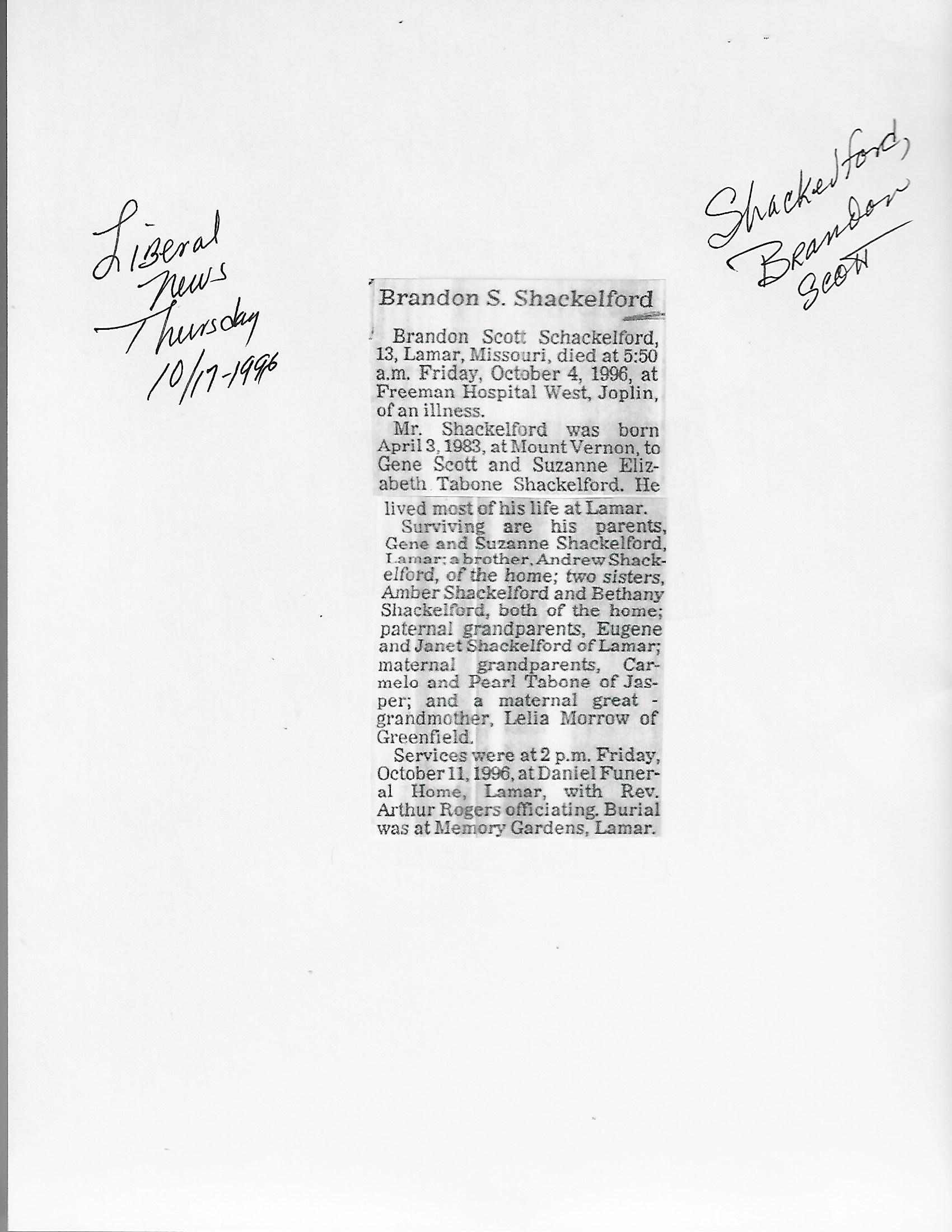 Liberal News Thursday 10/17-1996

Shackelford, Brandon Scott

Brandon S. Shackelford

Brandon Scott Schackelford, 13, Lamar, Missouri, died at 5:50 a.m. Friday, October 4, 1996, at Freeman Hospital West, Joplin, of an illness.

Mr. Shackelford was born April 3, 1983, at Mount Vernon, to Gene Scott and Suzanne Elizabeth Tabone Shackelford. He lived most of his life at Lamar.

Surviving are his parents, Gene and Suzanne Shackelford, Lamar; a brother, Andrew Shackelford, of the home; two sisters, Amber Shackelford and Bethany Shackelford, both of the home; paternal grandparents, Eugene and Janet Shackelford of Lamar; maternal grandparents, Carmelo and Pearl Tabone of Jasper; and a maternal great - grandmother, Lelia Morrow of Greenfield.

Services were at 2 p.m. Friday, October 11, 1996, at Daniel Funeral Home, Lamar, with Rev. Arthur Rogers officiating. Burial was at Memory Gardens, Lamar.